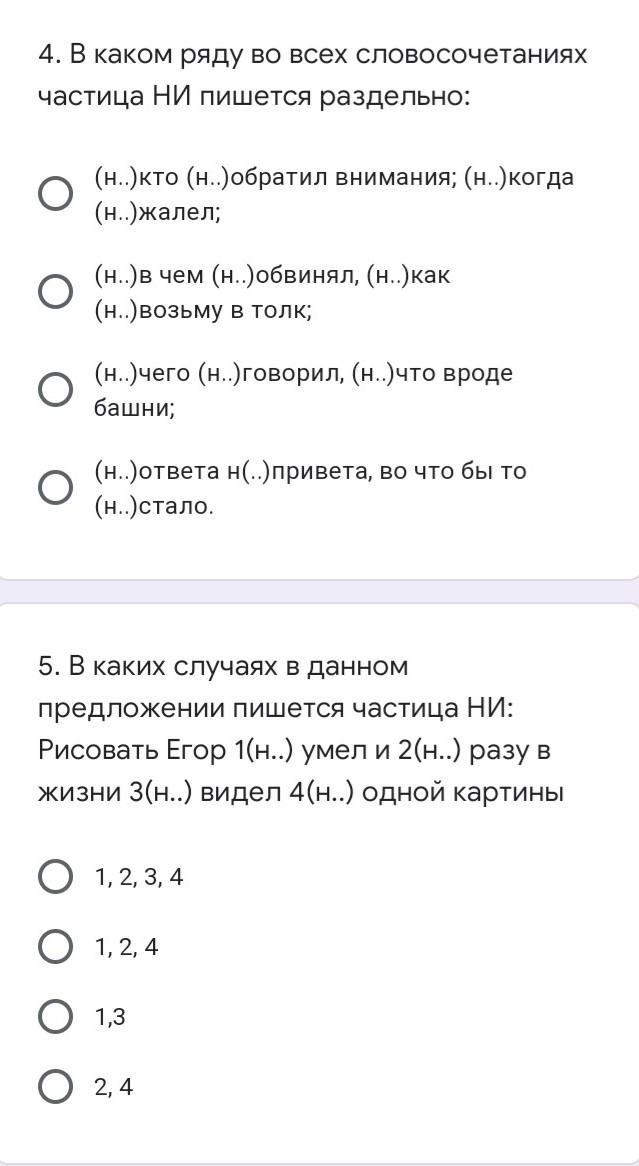 4. В каком ряду во всех словосочетаниях частица НИ пишется раздельно:

(н..)кто (н..)обратил внимания; (н..)когда (н..)жалел;

(н..)в чем (н..)обвинял, (н..)как (н..)возьму в толк;

(н..)чего (н..)говорил, (н..)что вроде башни;

(н..)ответа н(..)привета, во что бы то (н..)стало.

5. В каких случаях в данном предложении пишется частица НИ: Рисовать Егор 1(н..) умел и 2(н..) разу в жизни 3(н..) видел 4(н..) одной картины

1, 2, 3, 4

1, 2, 4

1,3

2, 4